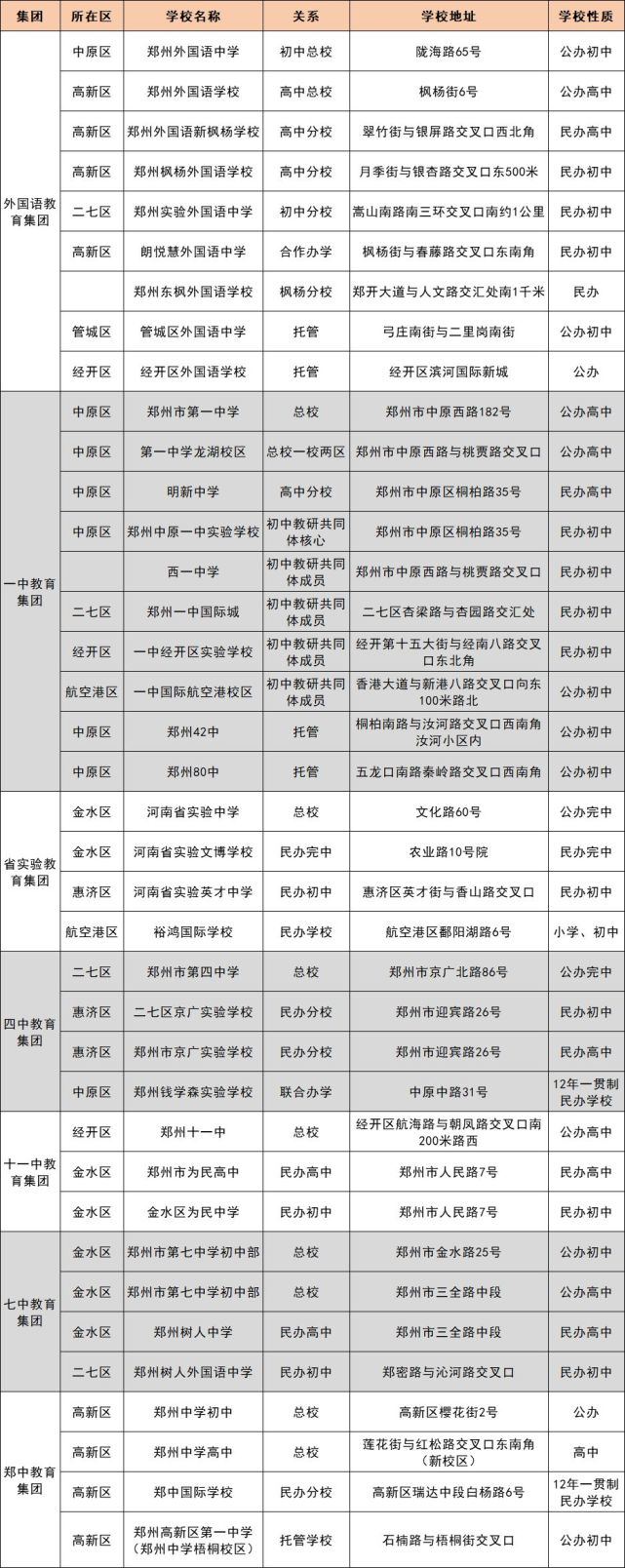 | 集团 | 所在区 | 学校名称 | 关系 | 学校地址 | 学校性质 |
|---|---|---|---|---|---|
| 外国语教育集团 | 中原区 | 郑州外国语中学 | 初中总校 | 陇海路65号 | 公办初中 |
| | 高新区 | 郑州外国语学校 | 高中总校 | 枫杨街6号 | 公办高中 |
| | 高新区 | 郑州外国语新枫杨学校 | 高中分校 | 翠竹街与银屏路交叉口西北角 | 民办高中 |
| | 高新区 | 郑州枫杨外国语学校 | 高中分校 | 月季街与银杏路交叉口东500米 | 民办初中 |
| | 二七区 | 郑州实验外国语中学 | 初中分校 | 嵩山南路南三环交叉口南约1公里 | 民办初中 |
| | 高新区 | 朗悦慧外国语中学 | 合作办学 | 枫杨街与春藤路交叉口东南角 | 民办初中 |
| | | 郑州东枫外国语学校 | 枫杨分校 | 郑开大道与人文路交汇处南1千米 | 民办 |
| | 管城区 | 管城区外国语中学 | 托管 | 弓庄南街与二里岗南街 | 公办初中 |
| | 经开区 | 经开区外国语学校 | 托管 | 经开区滨河国际新城 | 公办 |
| 一中教育集团 | 中原区 | 郑州市第一中学 | 总校 | 郑州市中原西路182号 | 公办高中 |
| | 中原区 | 第一中学龙湖校区 | 总校一校两区 | 郑州市中原西路与桃贾路交叉口 | 公办高中 |
| | 中原区 | 明新中学 | 高中分校 | 郑州市中原区桐柏路35号 | 民办高中 |
| | 中原区 | 郑州中原一中实验学校 | 初中教研共同体核心 | 郑州市中原区桐柏路35号 | 民办初中 |
| | | 西一中学 | 初中教研共同体成员 | 郑州市中原西路与桃贾路交叉口 | 民办初中 |
| | 二七区 | 郑州一中国际城 | 初中教研共同体成员 | 二七区杏梁路与杏园路交汇处 | 民办初中 |
| | 经开区 | 一中经开区实验学校 | 初中教研共同体成员 | 经开第十五大街与经南八路交叉口东北角 | 民办初中 |
| | 航空港区 | 一中国际航空港校区 | 初中教研共同体成员 | 香港大道与新港八路交叉口向东100米路北 | 民办初中 |
| | 中原区 | 郑州42中 | 托管 | 桐柏南路与汝河路交叉口西南角汝河小区内 | 公办初中 |
| | 中原区 | 郑州80中 | 托管 | 五龙口南路秦岭路交叉口西南角 | 公办初中 |
| 省实验教育集团 | 金水区 | 河南省实验中学 | 总校 | 文化路60号 | 公办完中 |
| | 金水区 | 河南省实验文博学校 | 民办完中 | 农业路10号院 | 民办完中 |
| | 惠济区 | 河南省实验英才中学 | 民办初中 | 惠济区英才街与香山路交叉口 | 民办初中 |
| | 航空港区 | 裕鸿国际学校 | 民办学校 | 航空港区鄱阳湖路6号 | 小学、初中 |
| 四中教育集团 | 二七区 | 郑州市第四中学 | 总校 | 郑州市京广北路86号 | 公办完中 |
| | 惠济区 | 二七区京广实验学校 | 民办分校 | 郑州市迎宾路26号 | 民办初中 |
| | 惠济区 | 郑州市京广实验学校 | 民办分校 | 郑州市迎宾路26号 | 民办高中 |
| | 中原区 | 郑州钱学森实验学校 | 联合办学 | 中原中路31号 | 12年一贯制民办学校 |
| 十一中教育集团 | 经开区 | 郑州十一中 | 总校 | 经开区航海路与朝凤路交叉口南200米路西 | 公办高中 |
| | 金水区 | 郑州市为民高中 | 民办高中 | 郑州市人民路7号 | 民办高中 |
| | 金水区 | 金水区为民中学 | 民办初中 | 郑州市人民路7号 | 民办初中 |
| 七中教育集团 | 金水区 | 郑州市第七中学初中部 | 总校 | 郑州市金水路25号 | 公办初中 |
| | 金水区 | 郑州市第七中学初中部 | 总校 | 郑州市三全路中段 | 公办高中 |
| | 金水区 | 郑州树人中学 | 民办高中 | 郑州市三全路中段 | 民办高中 |
| | 二七区 | 郑州树人外国语中学 | 民办初中 | 郑密路与沁河路交叉口 | 民办初中 |
| 郑中教育集团 | 高新区 | 郑州中学初中 | 总校 | 高新区樱花街2号 | 公办 |
| | 高新区 | 郑州中学高中 | 总校 | 莲花街与红松路交叉口东南角（新校区） | 高中 |
| | 高新区 | 郑中国际学校 | 民办分校 | 高新区瑞达中段白杨路6号 | 12年一贯制民办学校 |
| | 高新区 | 郑州高新区第一中学（郑州中学梧桐校区） | 托管学校 | 石楠路与梧桐街交叉口 | 公办初中 |